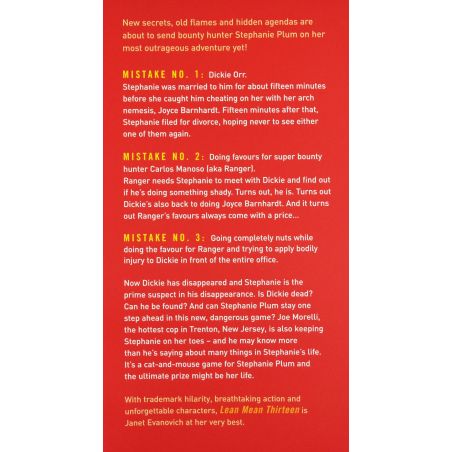 New secrets, old flames and hidden agendas are about to send bounty hunter Stephanie Plum on her most outrageous adventure yet!

MISTAKE NO. 1: Dickie Orr.
Stephanie was married to him for about fifteen minutes before she caught him cheating on her with her arch nemesis, Joyce Barnhardt. Fifteen minutes after that, Stephanie filed for divorce, hoping never to see either one of them again.

MISTAKE NO. 2: Doing favours for super bounty hunter Carlos Manoso (aka Ranger).
Ranger needs Stephanie to meet with Dickie and find out if he's doing something shady. Turns out, he is. Turns out Dickie's also back to doing Joyce Barnhardt. And it turns out Ranger's favours always come with a price...

MISTAKE NO. 3: Going completely nuts while doing the favour for Ranger and trying to apply bodily injury to Dickie in front of the entire office.

Now Dickie has disappeared and Stephanie is the prime suspect in his disappearance. Is Dickie dead? Can he be found? And can Stephanie Plum stay one step ahead in this new, dangerous game? Joe Morelli, the hottest cop in Trenton, New Jersey, is also keeping Stephanie on her toes – and he may know more than he's saying about many things in Stephanie's life. It's a cat-and-mouse game for Stephanie Plum and the ultimate prize might be her life.

With trademark hilarity, breathtaking action and unforgettable characters, Lean Mean Thirteen is Janet Evanovich at her very best.